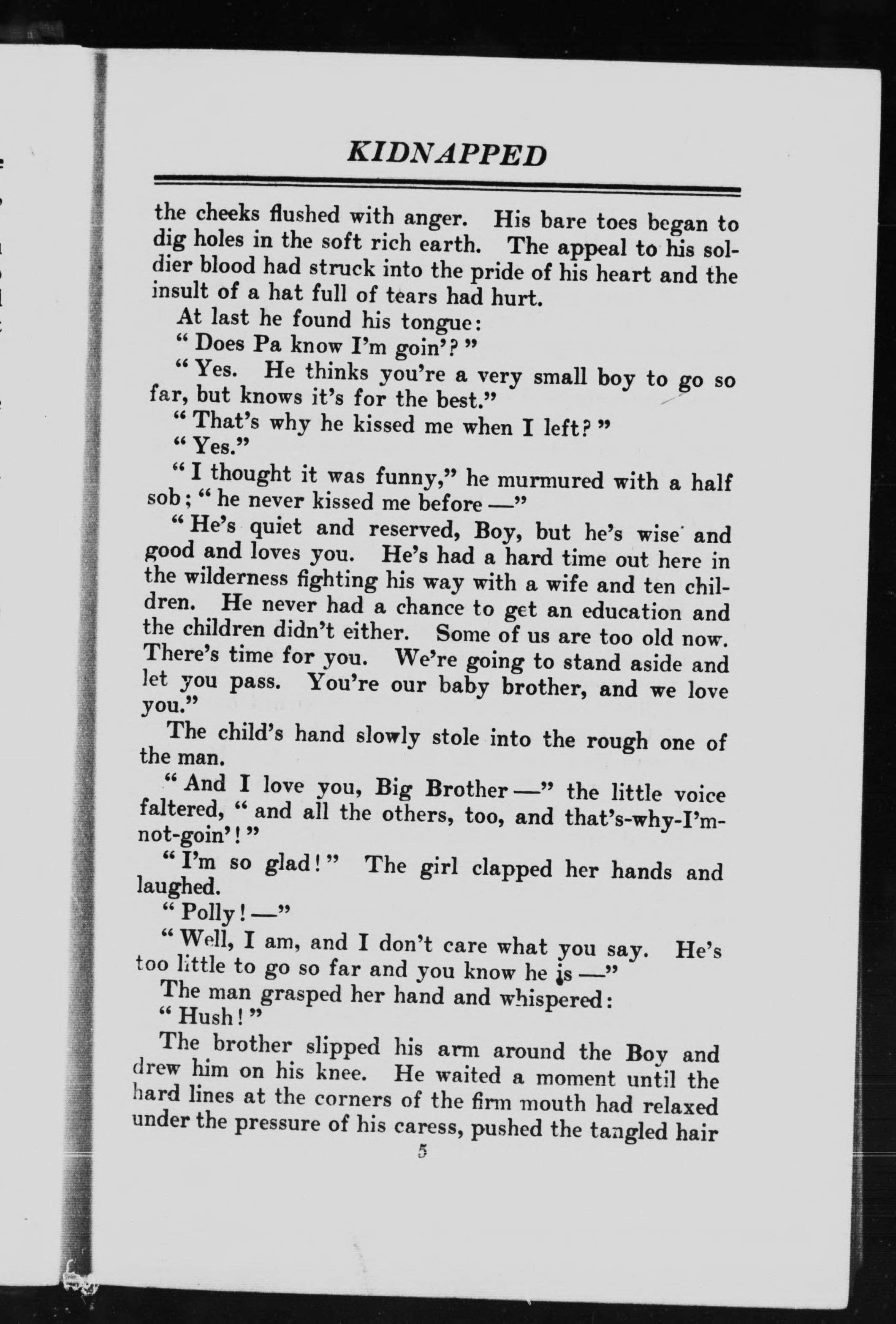 KIDNAPPED

the cheeks flushed with anger. His bare toes began to dig holes in the soft rich earth. The appeal to his soldier blood had struck into the pride of his heart and the insult of a hat full of tears had hurt.

At last he found his tongue:

"Does Pa know I'm goin'?"

"Yes. He thinks you're a very small boy to go so far, but knows it's for the best."

"That's why he kissed me when I left?"

"Yes."

"I thought it was funny," he murmured with a half sob; "he never kissed me before —"

"He's quiet and reserved, Boy, but he's wise and good and loves you. He's had a hard time out here in the wilderness fighting his way with a wife and ten children. He never had a chance to get an education and the children didn't either. Some of us are too old now. There's time for you. We're going to stand aside and let you pass. You're our baby brother, and we love you."

The child's hand slowly stole into the rough one of the man.

"And I love you, Big Brother —" the little voice faltered, "and all the others, too, and that's-why-I'm-not-goin'!"

"I'm so glad!" The girl clapped her hands and laughed.

"Polly! —"

"Well, I am, and I don't care what you say. He's too little to go so far and you know he is —"

The man grasped her hand and whispered:

"Hush!"

The brother slipped his arm around the Boy and drew him on his knee. He waited a moment until the hard lines at the corners of the firm mouth had relaxed under the pressure of his caress, pushed the tangled hair

5